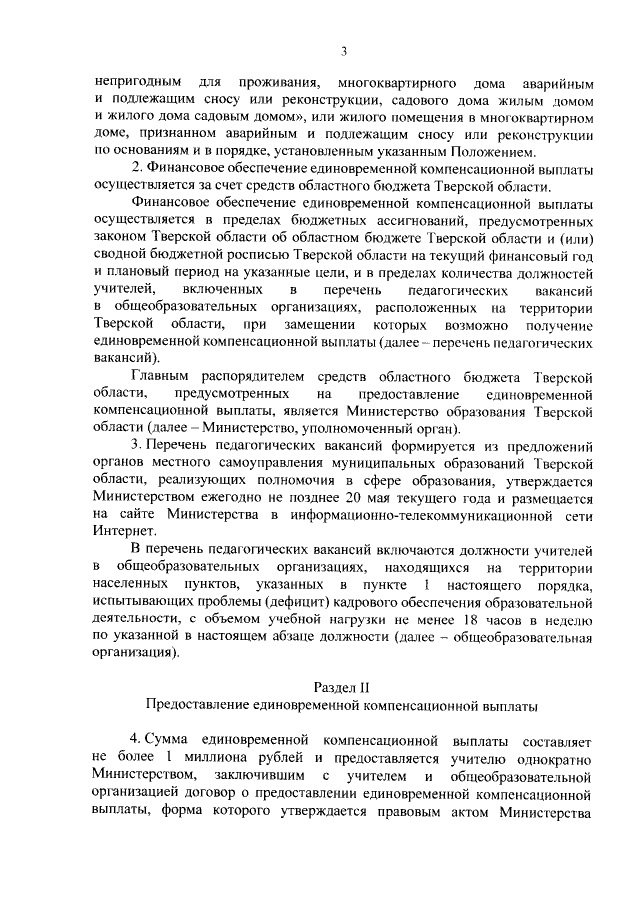 3

непригодным для проживания, многоквартирного дома аварийным и подлежащим сносу или реконструкции, садового дома жилым домом и жилого дома садовым домом», или жилого помещения в многоквартирном доме, признанном аварийным и подлежащим сносу или реконструкции по основаниям и в порядке, установленным указанным Положением.

2. Финансовое обеспечение единовременной компенсационной выплаты осуществляется за счет средств областного бюджета Тверской области.

Финансовое обеспечение единовременной компенсационной выплаты осуществляется в пределах бюджетных ассигнований, предусмотренных законом Тверской области об областном бюджете Тверской области и (или) сводной бюджетной росписью Тверской области на текущий финансовый год и плановый период на указанные цели, и в пределах количества должностей учителей, включенных в перечень педагогических вакансий в общеобразовательных организациях, расположенных на территории Тверской области, при замещении которых возможно получение единовременной компенсационной выплаты (далее – перечень педагогических вакансий).

Главным распорядителем средств областного бюджета Тверской области, предусмотренных на предоставление единовременной компенсационной выплаты, является Министерство образования Тверской области (далее – Министерство, уполномоченный орган).

3. Перечень педагогических вакансий формируется из предложений органов местного самоуправления муниципальных образований Тверской области, реализующих полномочия в сфере образования, утверждается Министерством ежегодно не позднее 20 мая текущего года и размещается на сайте Министерства в информационно-телекоммуникационной сети Интернет.

В перечень педагогических вакансий включаются должности учителей в общеобразовательных организациях, находящихся на территории населенных пунктов, указанных в пункте 1 настоящего порядка, испытывающих проблемы (дефицит) кадрового обеспечения образовательной деятельности, с объемом учебной нагрузки не менее 18 часов в неделю по указанной в настоящем абзаце должности (далее – общеобразовательная организация).

Раздел II
Предоставление единовременной компенсационной выплаты

4. Сумма единовременной компенсационной выплаты составляет не более 1 миллиона рублей и предоставляется учителю однократно Министерством, заключившим с учителем и общеобразовательной организацией договор о предоставлении единовременной компенсационной выплаты, форма которого утверждается правовым актом Министерства